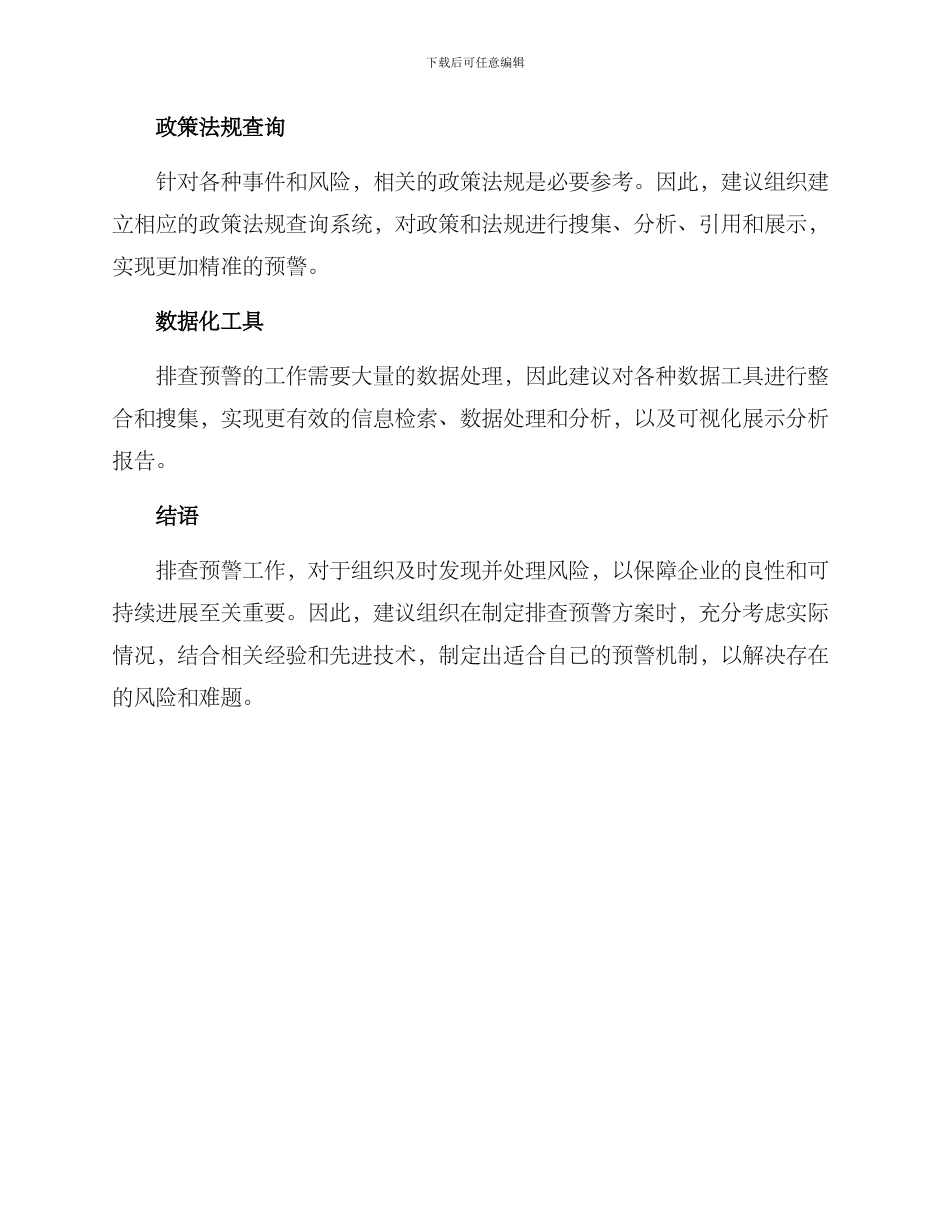 下载后可任意编辑

政策法规查询

针对各种事件和风险，相关的政策法规是必要参考。因此，建议组织建立相应的政策法规查询系统，对政策和法规进行搜集、分析、引用和展示，实现更加精准的预警。

数据化工具

排查预警的工作需要大量的数据处理，因此建议对各种数据工具进行整合和搜集，实现更有效的信息检索、数据处理和分析，以及可视化展示分析报告。

结语

排查预警工作，对于组织及时发现并处理风险，以保障企业的良性和可持续进展至关重要。因此，建议组织在制定排查预警方案时，充分考虑实际情况，结合相关经验和先进技术，制定出适合自己的预警机制，以解决存在的风险和难题。